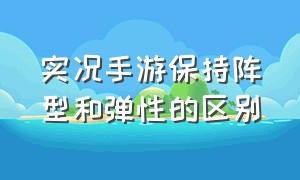 实况手游保持阵型和弹性的区别